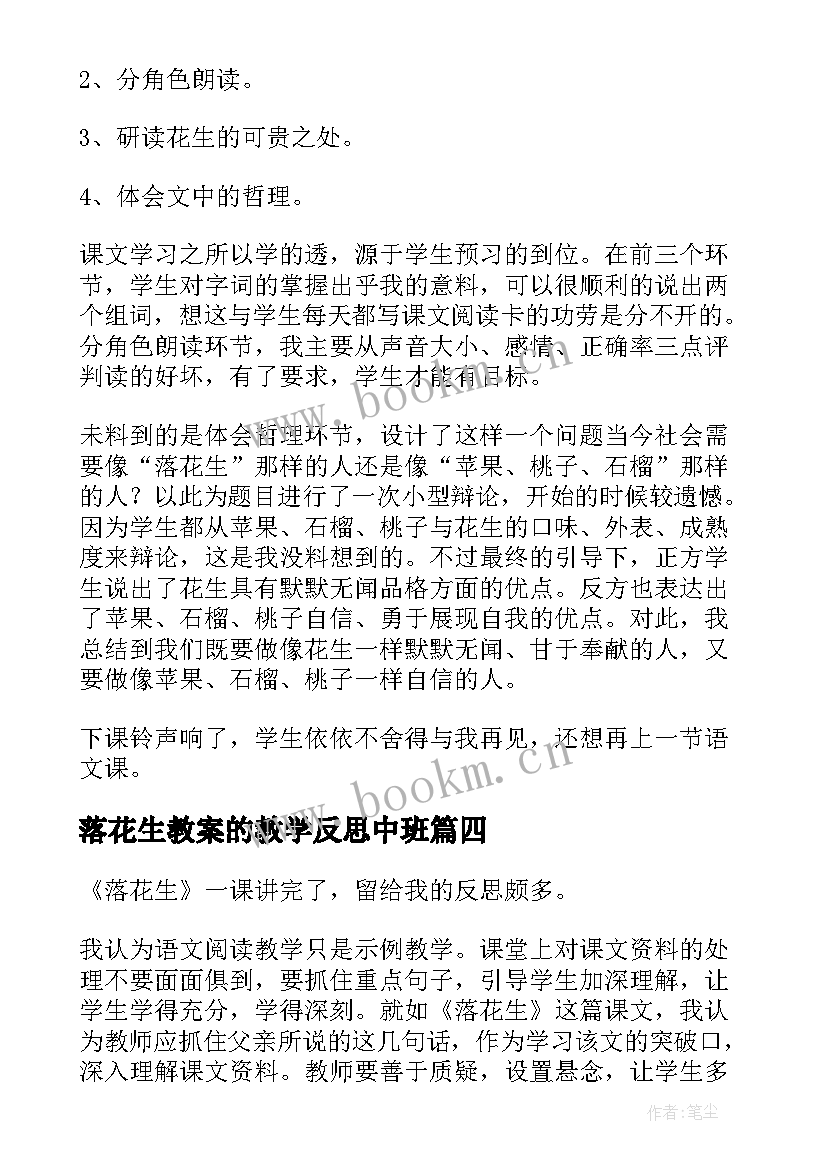 2、分角色朗读。

3、研读花生的可贵之处。

4、体会文中的哲理。

课文学习之所以学的透，源于学生预习的到位。在前三个环节，学生对字词的掌握出乎我的意料，可以很顺利的说出两个组词，想这与学生每天都写课文阅读卡的功劳是分不开的。分角色朗读环节，我主要从声音大小、感情、正确率三点评判读的好坏，有了要求，学生才能有目标。

未料到的是体会哲理环节，设计了这样一个问题当今社会需要像“落花生”那样的人还是像“苹果、桃子、石榴”那样的人？以此为题目进行了一次小型辩论，开始的时候较遗憾。因为学生都从苹果、石榴、桃子与花生的口味、外表、成熟度来辩论，这是我没料想到的。不过最终的引导下，正方学生说出了花生具有默默无闻品格方面的优点。反方也表达出了苹果、石榴、桃子自信、勇于展现自我的优点。对此，我总结到我们既要做像花生一样默默无闻、甘于奉献的人，又要做像苹果、石榴、桃子一样自信的人。

下课铃声响了，学生依依不舍得与我再见，还想再上一节语文课。

落花生教案的教学反思中班篇四

《落花生》一课讲完了，留给我的反思颇多。

我认为语文阅读教学只是示例教学。课堂上对课文资料的处理不要面面俱到，要抓住重点句子，引导学生加深理解，让学生学得充分，学得深刻。就如《落花生》这篇课文，我认为教师应抓住父亲所说的这几句话，作为学习该文的突破口，深入理解课文资料。教师要善于质疑，设置悬念，让学生多

www.bookm.cn

www.bookm.cn

作者：笔尘